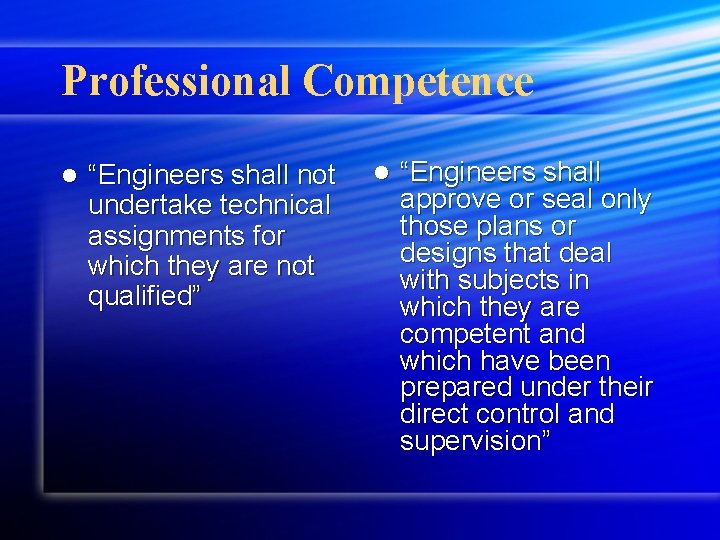 Professional Competence

• "Engineers shall not undertake technical assignments for which they are not qualified"

• "Engineers shall approve or seal only those plans or designs that deal with subjects in which they are competent and which have been prepared under their direct control and supervision"